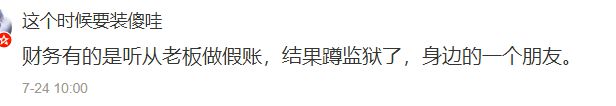 这个时候要装傻哇

财务有的是听从老板做假账，结果蹲监狱了，身边的一个朋友。

7-24 10:00